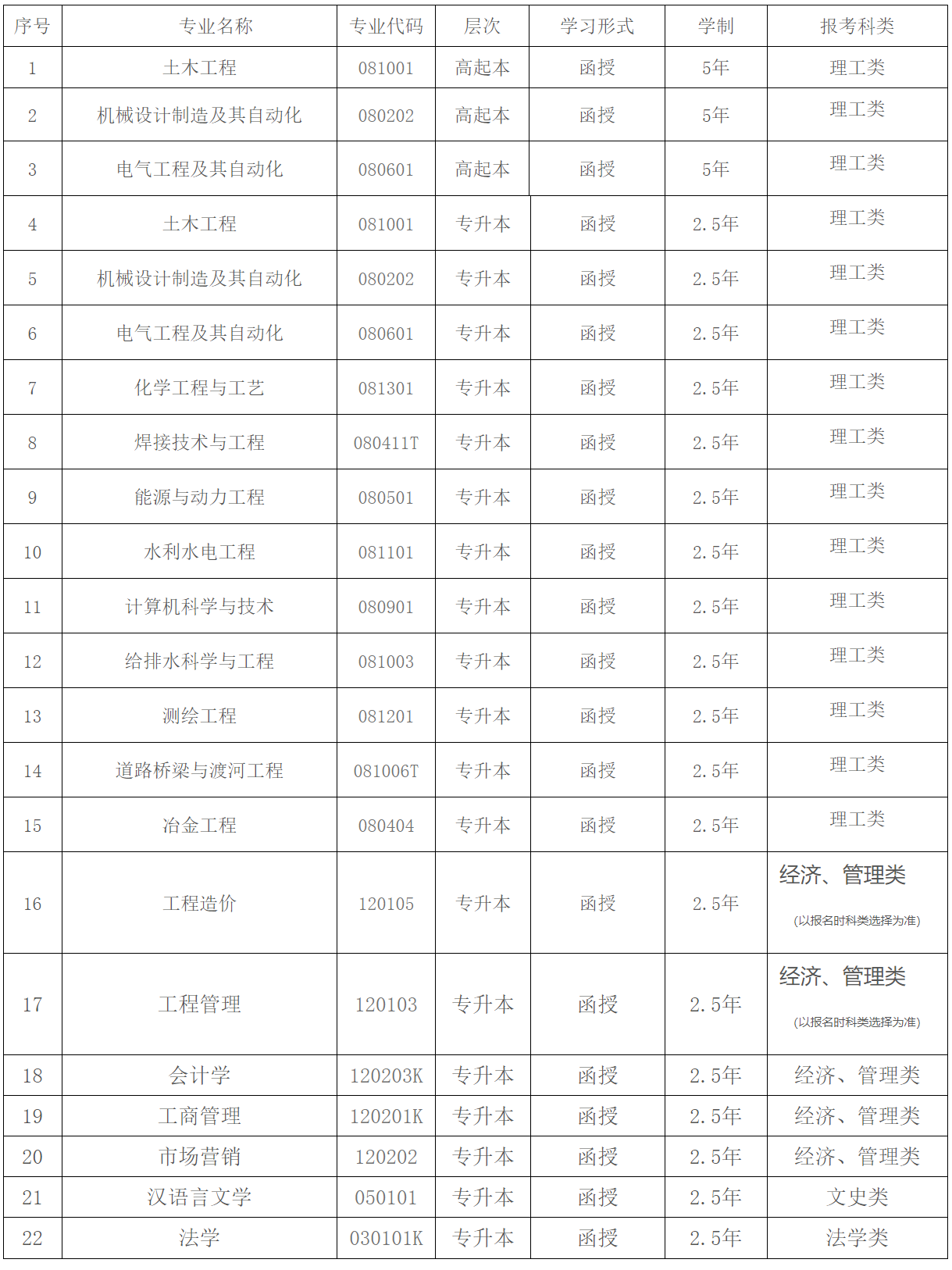 | 序号 | 专业名称 | 专业代码 | 层次 | 学习形式 | 学制 | 报考科类 |
|---|---|---|---|---|---|---|
| 1 | 土木工程 | 081001 | 高起本 | 函授 | 5年 | 理工类 |
| 2 | 机械设计制造及其自动化 | 080202 | 高起本 | 函授 | 5年 | 理工类 |
| 3 | 电气工程及其自动化 | 080601 | 高起本 | 函授 | 5年 | 理工类 |
| 4 | 土木工程 | 081001 | 专升本 | 函授 | 2.5年 | 理工类 |
| 5 | 机械设计制造及其自动化 | 080202 | 专升本 | 函授 | 2.5年 | 理工类 |
| 6 | 电气工程及其自动化 | 080601 | 专升本 | 函授 | 2.5年 | 理工类 |
| 7 | 化学工程与工艺 | 081301 | 专升本 | 函授 | 2.5年 | 理工类 |
| 8 | 焊接技术与工程 | 080411T | 专升本 | 函授 | 2.5年 | 理工类 |
| 9 | 能源与动力工程 | 080501 | 专升本 | 函授 | 2.5年 | 理工类 |
| 10 | 水利水电工程 | 081101 | 专升本 | 函授 | 2.5年 | 理工类 |
| 11 | 计算机科学与技术 | 080901 | 专升本 | 函授 | 2.5年 | 理工类 |
| 12 | 给排水科学与工程 | 081003 | 专升本 | 函授 | 2.5年 | 理工类 |
| 13 | 测绘工程 | 081201 | 专升本 | 函授 | 2.5年 | 理工类 |
| 14 | 道路桥梁与渡河工程 | 081006T | 专升本 | 函授 | 2.5年 | 理工类 |
| 15 | 冶金工程 | 080404 | 专升本 | 函授 | 2.5年 | 理工类 |
| 16 | 工程造价 | 120105 | 专升本 | 函授 | 2.5年 | 经济、管理类 (以报名时科类选择为准) |
| 17 | 工程管理 | 120103 | 专升本 | 函授 | 2.5年 | 经济、管理类 (以报名时科类选择为准) |
| 18 | 会计学 | 120203K | 专升本 | 函授 | 2.5年 | 经济、管理类 |
| 19 | 工商管理 | 120201K | 专升本 | 函授 | 2.5年 | 经济、管理类 |
| 20 | 市场营销 | 120202 | 专升本 | 函授 | 2.5年 | 经济、管理类 |
| 21 | 汉语言文学 | 050101 | 专升本 | 函授 | 2.5年 | 文史类 |
| 22 | 法学 | 030101K | 专升本 | 函授 | 2.5年 | 法学类 |